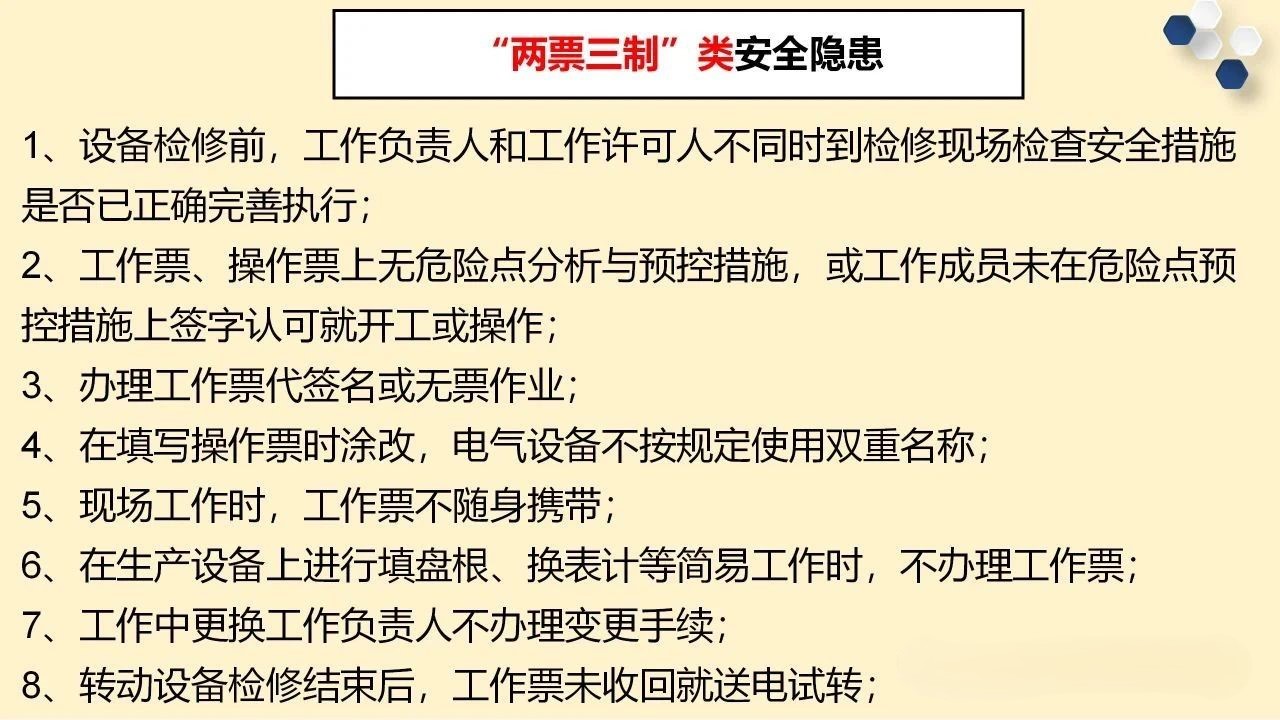 “两票三制”类安全隐患

1、设备检修前，工作负责人和工作许可人不同时到检修现场检查安全措施是否已正确完善执行；

2、工作票、操作票上无危险点分析与预控措施，或工作成员未在危险点预控措施上签字认可就开工或操作；

3、办理工作票代签名或无票作业；

4、在填写操作票时涂改，电气设备不按规定使用双重名称；

5、现场工作时，工作票不随身携带；

6、在生产设备上进行填盘根、换表计等简易工作时，不办理工作票；

7、工作中更换工作负责人不办理变更手续；

8、转动设备检修结束后，工作票未收回就送电试转；